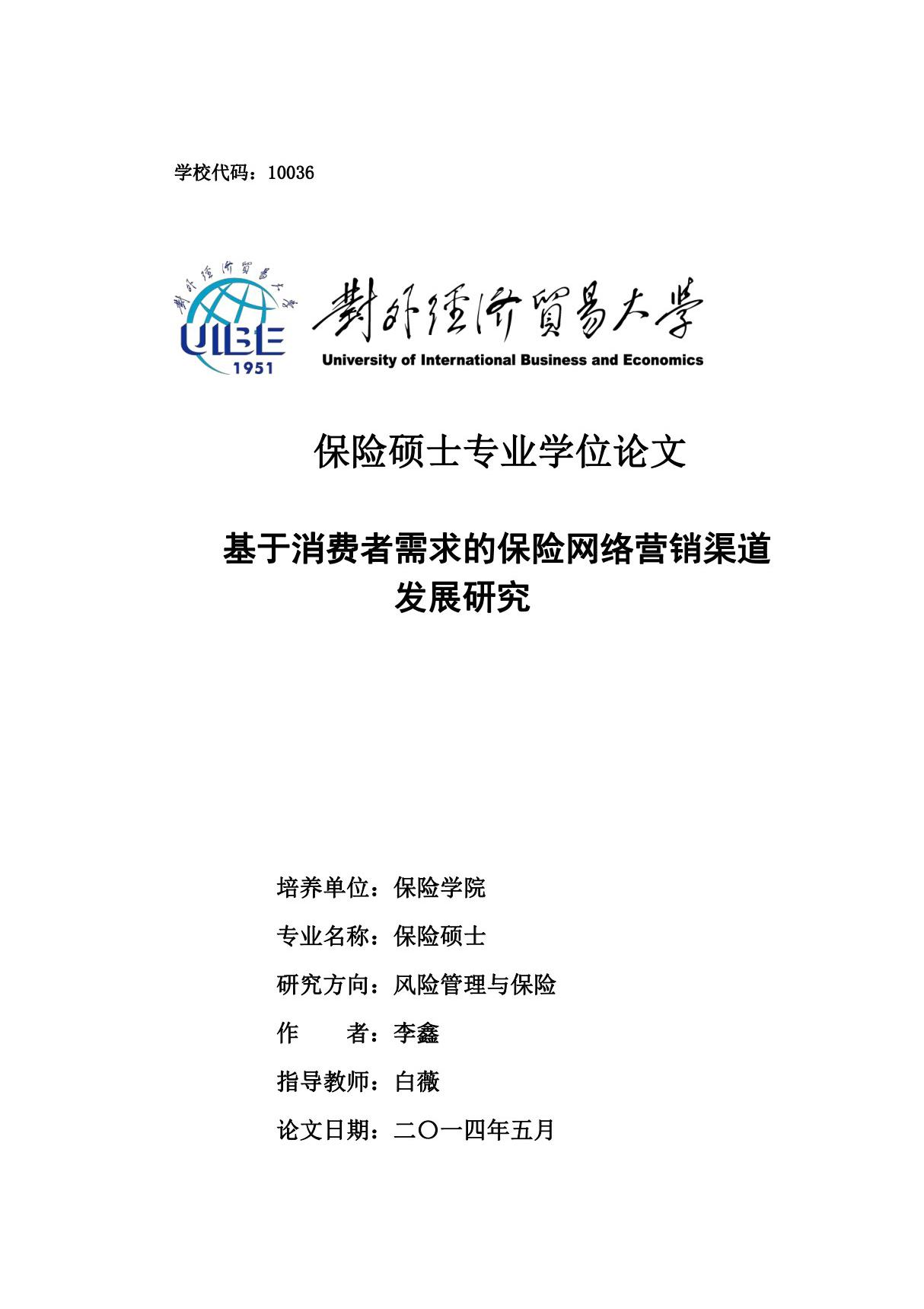 学校代码：10036

對外經濟貿易大學

UIBE
1951

對外經濟貿易大學
University of International Business and Economics

保险硕士专业学位论文

基于消费者需求的保险网络营销渠道发展研究

培养单位：保险学院

专业名称：保险硕士

研究方向：风险管理与保险

作　　者：李鑫

指导教师：白薇

论文日期：二〇一四年五月